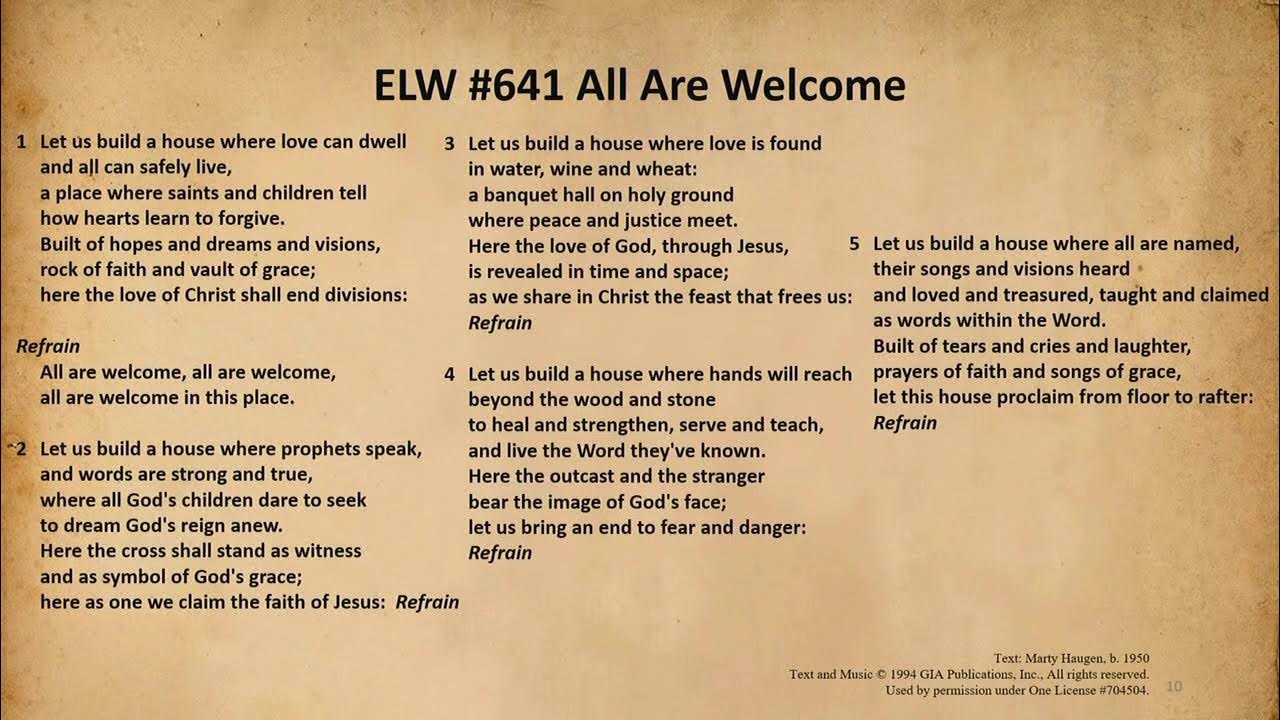 ELW #641 All Are Welcome

1 Let us build a house where love can dwell
and all can safely live,
a place where saints and children tell
how hearts learn to forgive.
Built of hopes and dreams and visions,
rock of faith and vault of grace;
here the love of Christ shall end divisions:

Refrain
All are welcome, all are welcome,
all are welcome in this place.

2 Let us build a house where prophets speak,
and words are strong and true,
where all God's children dare to seek
to dream God's reign anew.
Here the cross shall stand as witness
and as symbol of God's grace;
here as one we claim the faith of Jesus: Refrain

3 Let us build a house where love is found
in water, wine and wheat:
a banquet hall on holy ground
where peace and justice meet.
Here the love of God, through Jesus,
is revealed in time and space;
as we share in Christ the feast that frees us:
Refrain

4 Let us build a house where hands will reach
beyond the wood and stone
to heal and strengthen, serve and teach,
and live the Word they've known.
Here the outcast and the stranger
bear the image of God's face;
let us bring an end to fear and danger:
Refrain

5 Let us build a house where all are named,
their songs and visions heard
and loved and treasured, taught and claimed
as words within the Word.
Built of tears and cries and laughter,
prayers of faith and songs of grace,
let this house proclaim from floor to rafter:
Refrain

Text: Marty Haugen, b. 1950
Text and Music © 1994 GIA Publications, Inc., All rights reserved.
Used by permission under One License #704504.

10